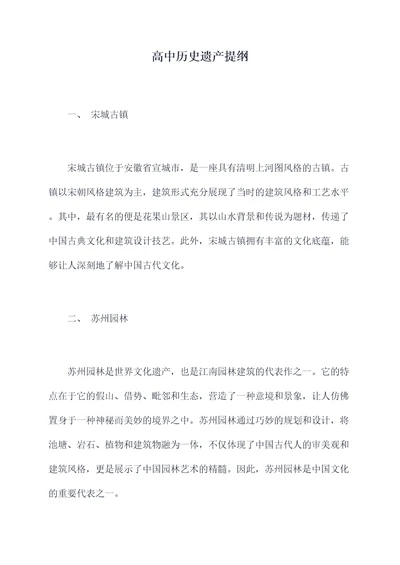 高中历史遗产提纲

一、 宋城古镇

宋城古镇位于安徽省宣城市，是一座具有清明上河图风格的古镇。古镇以宋朝风格建筑为主，建筑形式充分展现了当时的建筑风格和工艺水平。其中，最有名的便是花果山景区，其以山水背景和传说为题材，传递了中国古典文化和建筑设计技艺。此外，宋城古镇拥有丰富的文化底蕴，能够让人深刻地了解中国古代文化。

二、 苏州园林

苏州园林是世界文化遗产，也是江南园林建筑的代表作之一。它的特点在于它的假山、借势、毗邻和生态，营造了一种意境和景象，让人仿佛置身于一种神秘而美妙的境界之中。苏州园林通过巧妙的规划和设计，将池塘、岩石、植物和建筑物融为一体，不仅体现了中国古代人的审美观和建筑风格，更是展示了中国园林艺术的精髓。因此，苏州园林是中国文化的重要代表之一。